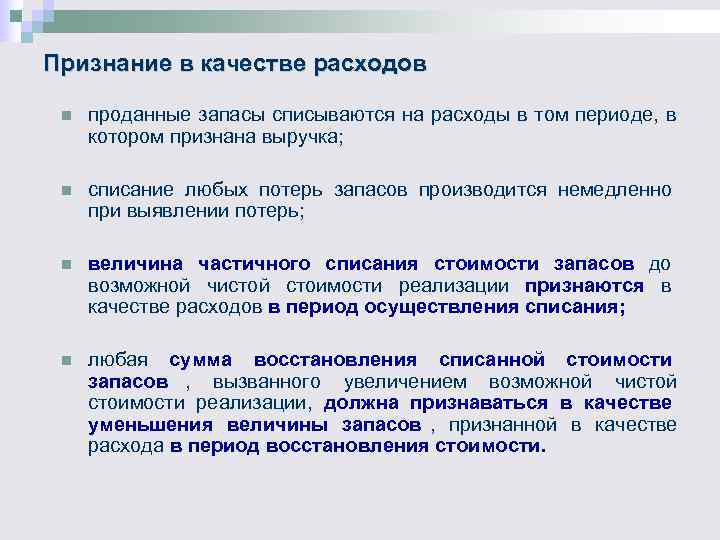 Признание в качестве расходов

проданные запасы списываются на расходы в том периоде, в котором признана выручка;

списание любых потерь запасов производится немедленно при выявлении потерь;

величина частичного списания стоимости запасов до возможной чистой стоимости реализации признаются в качестве расходов в период осуществления списания;

любая сумма восстановления списанной стоимости запасов , вызванного увеличением возможной чистой стоимости реализации, должна признаваться в качестве уменьшения величины запасов , признанной в качестве расхода в период восстановления стоимости.